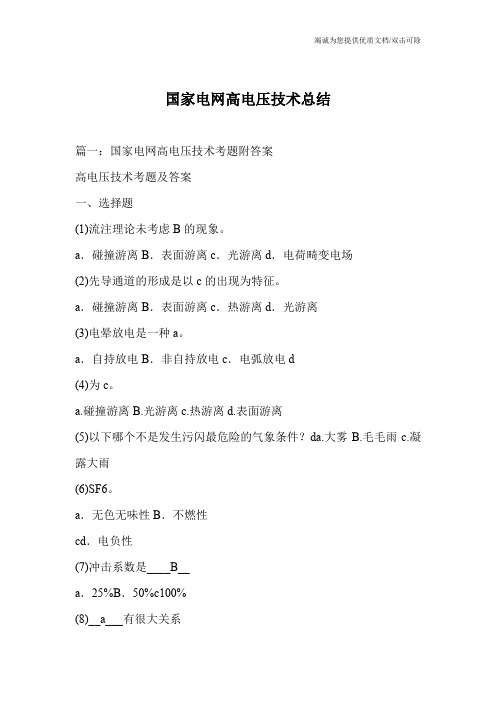 竭诚为您提供优质文档/双击可除

国家电网高电压技术总结

篇一：国家电网高电压技术考题附答案

高电压技术考题及答案

一、选择题

(1)流注理论未考虑 B 的现象。

a．碰撞游离 B．表面游离 c．光游离 d．电荷畸变电场

(2)先导通道的形成是以 c 的出现为特征。

a．碰撞游离 B．表面游离 c．热游离 d．光游离

(3)电晕放电是一种 a。

a．自持放电 B．非自持放电 c．电弧放电 d

(4)为 c。

a.碰撞游离 B.光游离 c.热游离 d.表面游离

(5)以下哪个不是发生污闪最危险的气象条件？da.大雾 B.毛毛雨 c.凝露大雨

(6)SF6。

a．无色无味性 B．不燃性

cd．电负性

(7)冲击系数是____B__

a．25%B．50%c100%

(8)__a___有很大关系